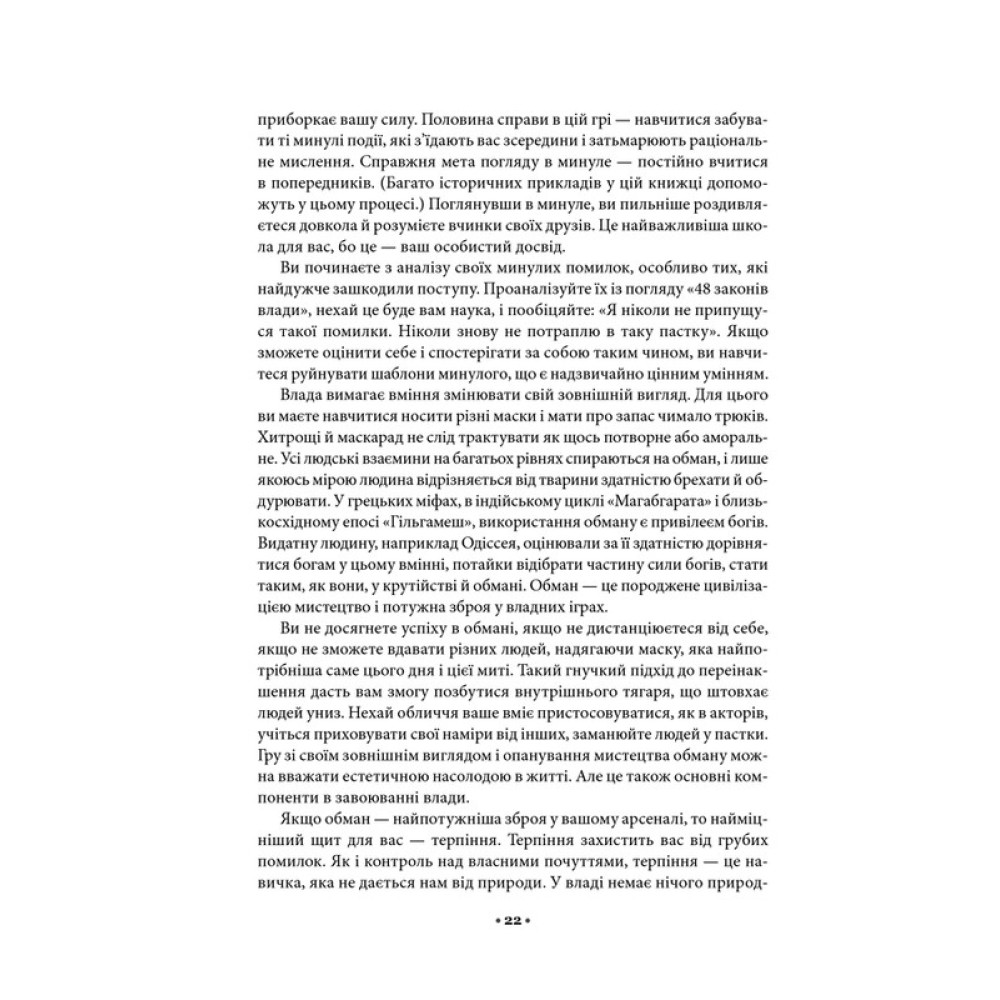 приборкає вашу силу. Половина справи в цій грі — навчитися забувати ті минулі події, які з'їдають вас зсередини і затьмарюють раціональне мислення. Справжня мета погляду в минуле — постійно вчитися в попередників. (Багато історичних прикладів у цій книжці допоможуть у цьому процесі.) Поглянувши в минуле, ви пильніше роздивляєтеся довкола й розумієте вчинки своїх друзів. Це найважливіша школа для вас, бо це — ваш особистий досвід.

Ви починаєте з аналізу своїх минулих помилок, особливо тих, які найдужче зашкодили поступу. Проаналізуйте їх із погляду «48 законів влади», нехай це буде вам наука, і пообіцяйте: «Я ніколи не припущуся такої помилки. Ніколи знову не потраплю в таку пастку». Якщо зможете оцінити себе і спостерігати за собою таким чином, ви навчитеся руйнувати шаблони минулого, що є надзвичайно цінним умінням.

Влада вимагає вміння змінювати свій зовнішній вигляд. Для цього ви маєте навчитися носити різні маски і мати про запас чимало трюків. Хитрощі й маскарад не слід трактувати як щось потворне або аморальне. Усі людські взаємини на багатьох рівнях спираються на обман, і лише якоюсь мірою людина відрізняється від тварини здатністю брехати й обдурювати. У грецьких міфах, в індійському циклі «Магабгарата» і близькосхідному епосі «Гільгамеш», використання обману є привілеєм богів. Видатну людину, наприклад Одіссея, оцінювали за її здатністю дорівнятися богам у цьому вмінні, потайки відібрати частину сили богів, стати таким, як вони, у крутійстві й обмані. Обман — це породжене цивілізацією мистецтво і потужна зброя у владних іграх.

Ви не досягнете успіху в обмані, якщо не дистанціюєтеся від себе, якщо не зможете вдавати різних людей, надягаючи маску, яка найпотрібніша саме цього дня і цієї миті. Такий гнучкий підхід до переінакшення дасть вам змогу позбутися внутрішнього тягаря, що штовхає людей униз. Нехай обличчя ваше вміє пристосовуватися, як в акторів, учіться приховувати свої наміри від інших, заманюйте людей у пастки. Гру зі своїм зовнішнім виглядом і опанування мистецтва обману можна вважати естетичною насолодою в житті. Але це також основні компоненти в завоюванні влади.

Якщо обман — найпотужніша зброя у вашому арсеналі, то найміцніший щит для вас — терпіння. Терпіння захистить вас від грубих помилок. Як і контроль над власними почуттями, терпіння — це навичка, яка не дається нам від природи. У владі немає нічого природ-

• 22 •